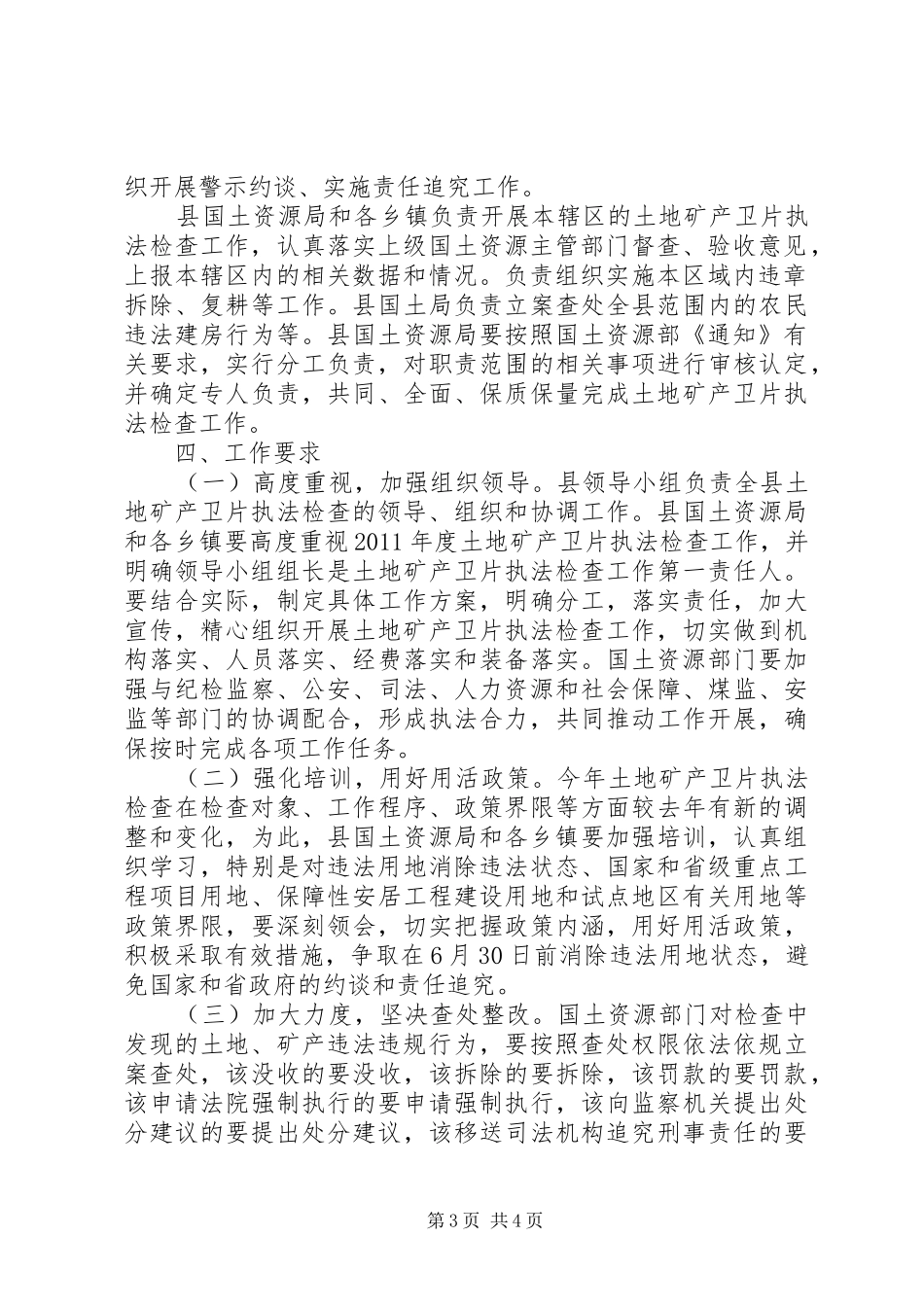 织开展警示约谈、实施责任追究工作。

县国土资源局和各乡镇负责开展本辖区的土地矿产卫片执法检查工作，认真落实上级国土资源主管部门督查、验收意见，上报本辖区内的相关数据和情况。负责组织实施本区域内违章拆除、复耕等工作。县国土局负责立案查处全县范围内的农民违法建房行为等。县国土资源局要按照国土资源部《通知》有关要求，实行分工负责，对职责范围的相关事项进行审核认定，并确定专人负责，共同、全面、保质保量完成土地矿产卫片执法检查工作。

四、工作要求

（一）高度重视，加强组织领导。县领导小组负责全县土地矿产卫片执法检查的领导、组织和协调工作。县国土资源局和各乡镇要高度重视2011年度土地矿产卫片执法检查工作，并明确领导小组组长是土地矿产卫片执法检查工作第一责任人。要结合实际，制定具体工作方案，明确分工，落实责任，加大宣传，精心组织开展土地矿产卫片执法检查工作，切实做到机构落实、人员落实、经费落实和装备落实。国土资源部门要加强与纪检监察、公安、司法、人力资源和社会保障、煤监、安监等部门的协调配合，形成执法合力，共同推动工作开展，确保按时完成各项工作任务。

（二）强化培训，用好用活政策。今年土地矿产卫片执法检查在检查对象、工作程序、政策界限等方面较去年有新的调整和变化，为此，县国土资源局和各乡镇要加强培训，认真组织学习，特别是对违法用地消除违法状态、国家和省级重点工程项目用地、保障性安居工程建设用地和试点地区有关用地等政策界限，要深刻领会，切实把握政策内涵，用好用活政策，积极采取有效措施，争取在6月30日前消除违法用地状态，避免国家和省政府的约谈和责任追究。

（三）加大力度，坚决查处整改。国土资源部门对检查中发现的土地、矿产违法违规行为，要按照查处权限依法依规立案查处，该没收的要没收，该拆除的要拆除，该罚款的要罚款，该申请法院强制执行的要申请强制执行，该向监察机关提出处分建议的要提出处分建议，该移送司法机构追究刑事责任的要

第3页 共4页